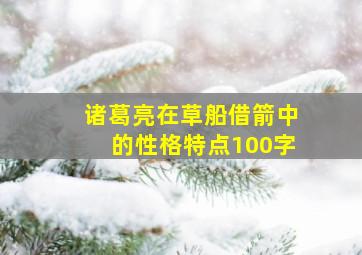 诸葛亮在草船借箭中的性格特点100字